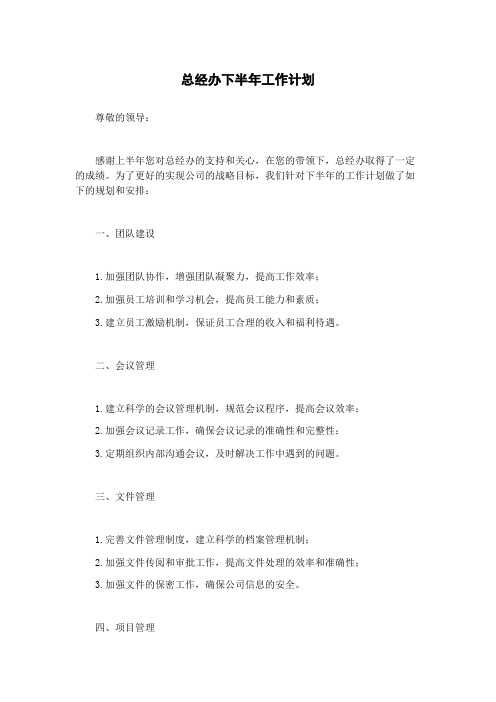 总经办下半年工作计划

尊敬的领导：

感谢上半年您对总经办的支持和关心，在您的带领下，总经办取得了一定的成绩。为了更好的实现公司的战略目标，我们针对下半年的工作计划做了如下的规划和安排：

一、团队建设

1. 加强团队协作，增强团队凝聚力，提高工作效率；

2. 加强员工培训和学习机会，提高员工能力和素质；

3. 建立员工激励机制，保证员工合理的收入和福利待遇。

二、会议管理

1. 建立科学的会议管理机制，规范会议程序，提高会议效率；

2. 加强会议记录工作，确保会议记录的准确性和完整性；

3. 定期组织内部沟通会议，及时解决工作中遇到的问题。

三、文件管理

1. 完善文件管理制度，建立科学的档案管理机制；

2. 加强文件传阅和审批工作，提高文件处理的效率和准确性；

3. 加强文件的保密工作，确保公司信息的安全。

四、项目管理